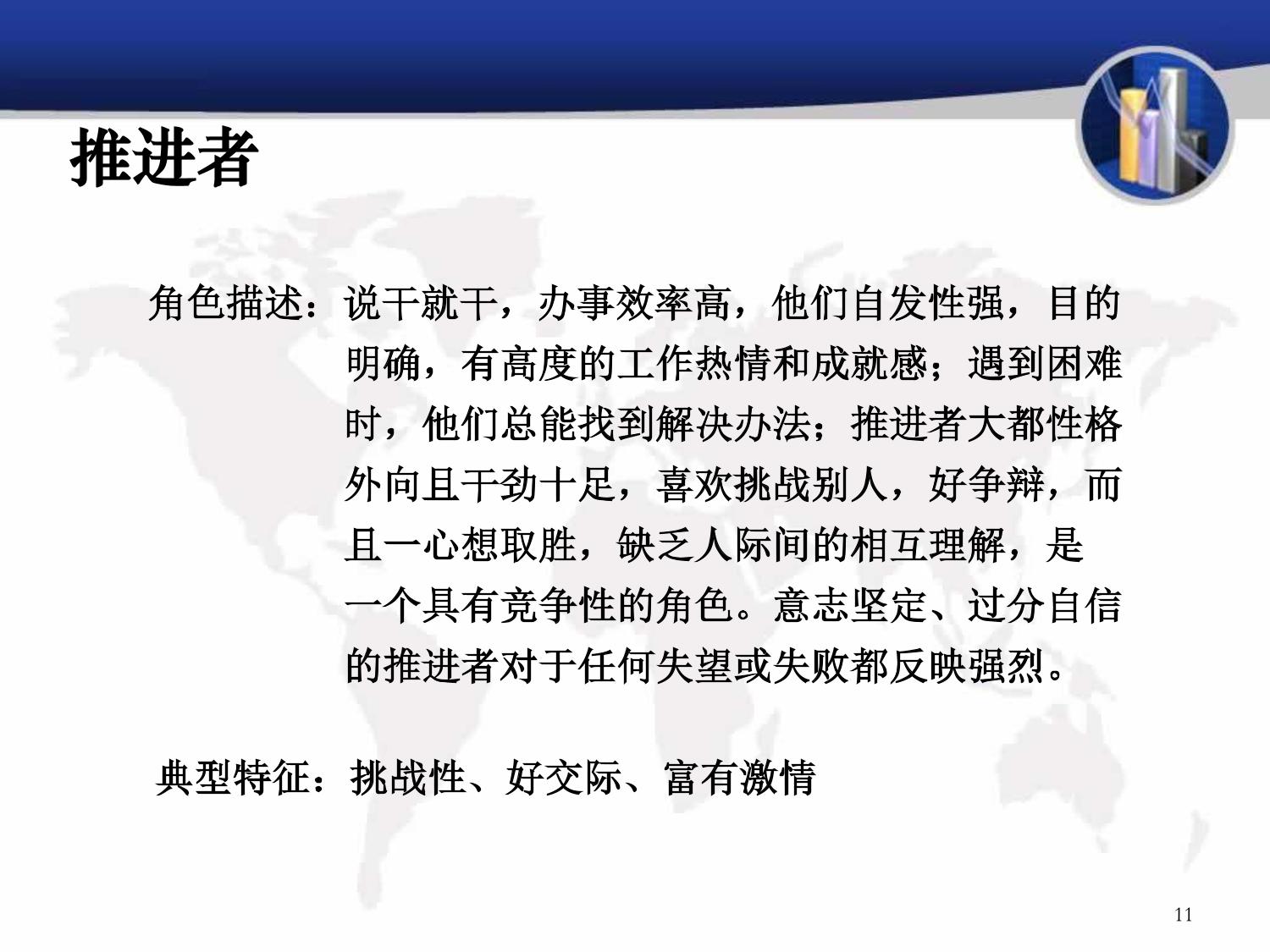 推进者

角色描述：说干就干，办事效率高，他们自发性强，目的明确，有高度的工作热情和成就感；遇到困难时，他们总能找到解决办法；推进者大都性格外向且干劲十足，喜欢挑战别人，好争辩，而且一心想取胜，缺乏人际间的相互理解，是一个具有竞争性的角色。意志坚定、过分自信的推进者对于任何失望或失败都反映强烈。

典型特征：挑战性、好交际、富有激情

11